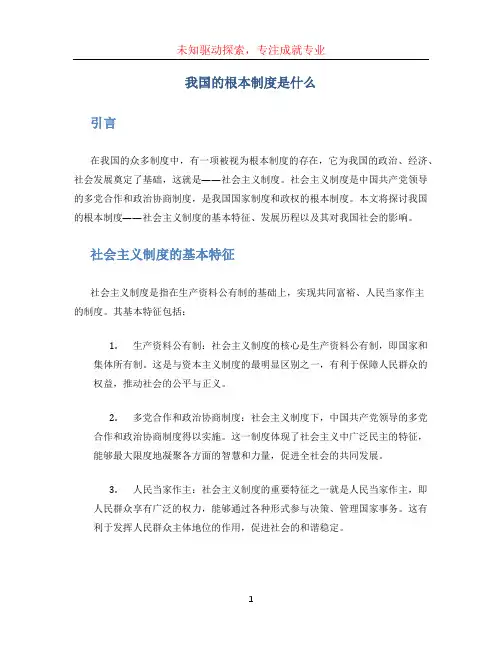 未知驱动探索，专注成就专业

我国的根本制度是什么

引言

在我国的众多制度中，有一项被视为根本制度的存在，它为我国的政治、经济、社会发展奠定了基础，这就是——社会主义制度。社会主义制度是中国共产党领导的多党合作和政治协商制度，是我国国家制度和政权的根本制度。本文将探讨我国的根本制度——社会主义制度的基本特征、发展历程以及其对我国社会的影响。

社会主义制度的基本特征

社会主义制度是指在生产资料公有制的基础上，实现共同富裕、人民当家作主的制度。其基本特征包括：

1. 生产资料公有制：社会主义制度的核心是生产资料公有制，即国家和集体所有制。这是与资本主义制度的最明显区别之一，有利于保障人民群众的权益，推动社会的公平与正义。

2. 多党合作和政治协商制度：社会主义制度下，中国共产党领导的多党合作和政治协商制度得以实施。这一制度体现了社会主义中广泛民主的特征，能够最大限度地凝聚各方面的智慧和力量，促进全社会的共同发展。

3. 人民当家作主：社会主义制度的重要特征之一就是人民当家作主，即人民群众享有广泛的权力，能够通过各种形式参与决策、管理国家事务。这有利于发挥人民群众主体地位的作用，促进社会的和谐稳定。

1